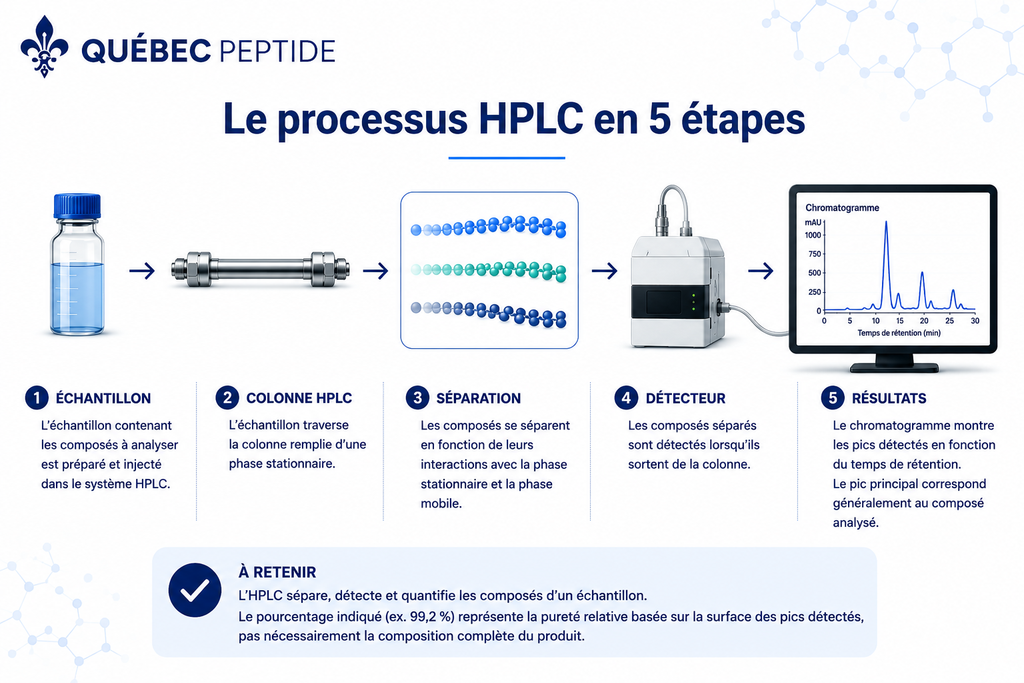 QUÉBEC PEPTIDE

Le processus HPLC en 5 étapes

Chromatogramme
mAU
1000
750
500
250
0
0 5 10 15 20 25 30
Temps de rétention (min)

1 ÉCHANTILLON
L'échantillon contenant les composés à analyser est préparé et injecté dans le système HPLC.

2 COLONNE HPLC
L'échantillon traverse la colonne remplie d'une phase stationnaire.

3 SÉPARATION
Les composés se séparent en fonction de leurs interactions avec la phase stationnaire et la phase mobile.

4 DÉTECTEUR
Les composés séparés sont détectés lorsqu'ils sortent de la colonne.

5 RÉSULTATS
Le chromatogramme montre les pics détectés en fonction du temps de rétention.
Le pic principal correspond généralement au composé analysé.

À RETENIR
L'HPLC sépare, détecte et quantifie les composés d'un échantillon.
Le pourcentage indiqué (ex. 99,2 %) représente la pureté relative basée sur la surface des pics détectés, pas nécessairement la composition complète du produit.